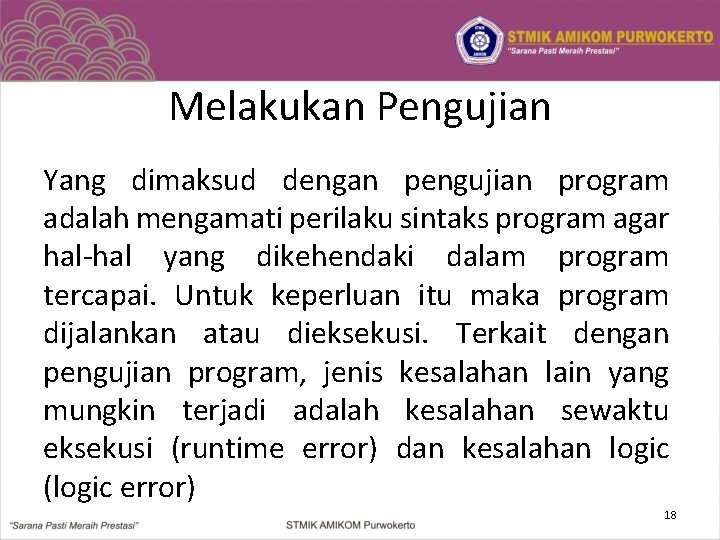 STMIK AMIKOM PURWOKERTO
"Sarana Pasti Meraih Prestasi"

Melakukan Pengujian

Yang dimaksud dengan pengujian program adalah mengamati perilaku sintaks program agar hal-hal yang dikehendaki dalam program tercapai. Untuk keperluan itu maka program dijalankan atau dieksekusi. Terkait dengan pengujian program, jenis kesalahan lain yang mungkin terjadi adalah kesalahan sewaktu eksekusi (runtime error) dan kesalahan logic (logic error)

18

"Sarana Pasti Meraih Prestasi"

STMIK AMIKOM Purwokerto